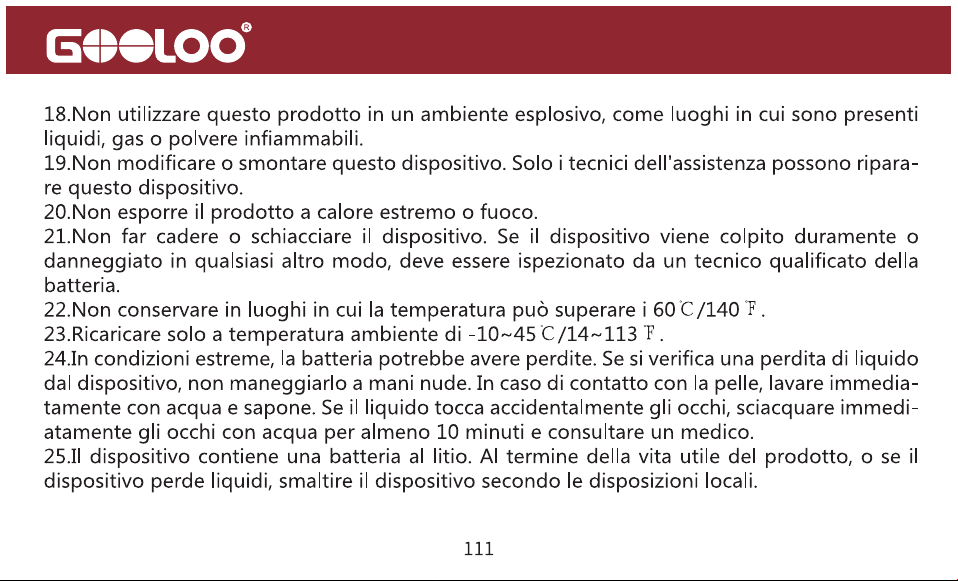 GOOLOO®

18.Non utilizzare questo prodotto in un ambiente esplosivo, come luoghi in cui sono presenti liquidi, gas o polvere infiammabili.
19.Non modificare o smontare questo dispositivo. Solo i tecnici dell'assistenza possono riparare questo dispositivo.
20.Non esporre il prodotto a calore estremo o fuoco.
21.Non far cadere o schiacciare il dispositivo. Se il dispositivo viene colpito duramente o danneggiato in qualsiasi altro modo, deve essere ispezionato da un tecnico qualificato della batteria.
22.Non conservare in luoghi in cui la temperatura può superare i 60℃/140℉.
23.Ricaricare solo a temperatura ambiente di -10~45℃/14~113℉.
24.In condizioni estreme, la batteria potrebbe avere perdite. Se si verifica una perdita di liquido dal dispositivo, non maneggiarlo a mani nude. In caso di contatto con la pelle, lavare immediatamente con acqua e sapone. Se il liquido tocca accidentalmente gli occhi, sciacquare immediatamente gli occhi con acqua per almeno 10 minuti e consultare un medico.
25.Il dispositivo contiene una batteria al litio. Al termine della vita utile del prodotto, o se il dispositivo perde liquidi, smaltire il dispositivo secondo le disposizioni locali.

111